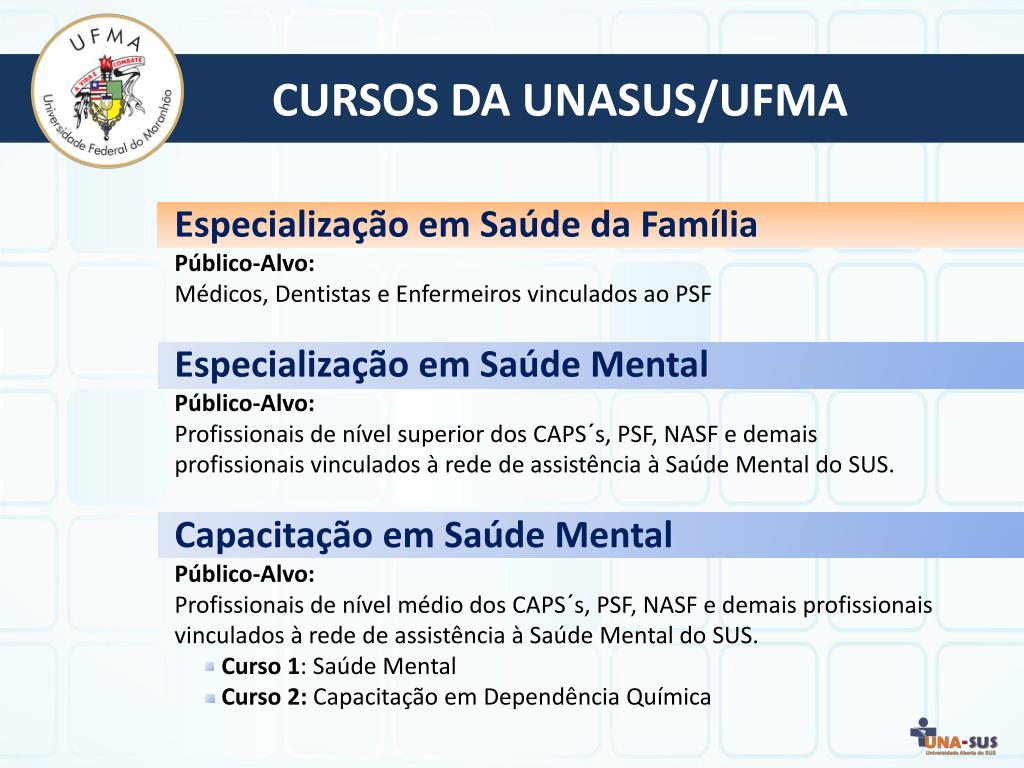 UFMA
A VIDA É COMBATE
Universidade Federal do Maranhão

CURSOS DA UNASUS/UFMA

Especialização em Saúde da Família
Público-Alvo:
Médicos, Dentistas e Enfermeiros vinculados ao PSF

Especialização em Saúde Mental
Público-Alvo:
Profissionais de nível superior dos CAPS´s, PSF, NASF e demais profissionais vinculados à rede de assistência à Saúde Mental do SUS.

Capacitação em Saúde Mental
Público-Alvo:
Profissionais de nível médio dos CAPS´s, PSF, NASF e demais profissionais vinculados à rede de assistência à Saúde Mental do SUS.
Curso 1: Saúde Mental
Curso 2: Capacitação em Dependência Química

UNA-SUS
Universidade Aberta do SUS